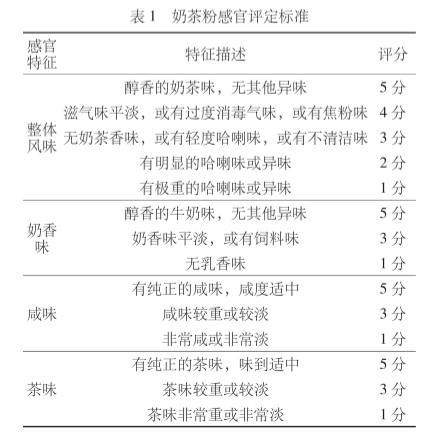 表 1　奶茶粉感官评定标准

| 感官特征 | 特征描述 | 评分 |
|---|---|---|
| 整体风味 | 醇香的奶茶味，无其他异味 | 5 分 |
| | 滋气味平淡，或有过度消毒气味，或有焦粉味 | 4 分 |
| | 无奶茶香味，或有轻度哈喇味，或有不清洁味 | 3 分 |
| | 有明显的哈喇味或异味 | 2 分 |
| | 有极重的哈喇味或异味 | 1 分 |
| 奶香味 | 醇香的牛奶味，无其他异味 | 5 分 |
| | 奶香味平淡，或有饲料味 | 3 分 |
| | 无乳香味 | 1 分 |
| 咸味 | 有纯正的咸味，咸度适中 | 5 分 |
| | 咸味较重或较淡 | 3 分 |
| | 非常咸或非常淡 | 1 分 |
| 茶味 | 有纯正的茶味，味到适中 | 5 分 |
| | 茶味较重或较淡 | 3 分 |
| | 茶味非常重或非常淡 | 1 分 |